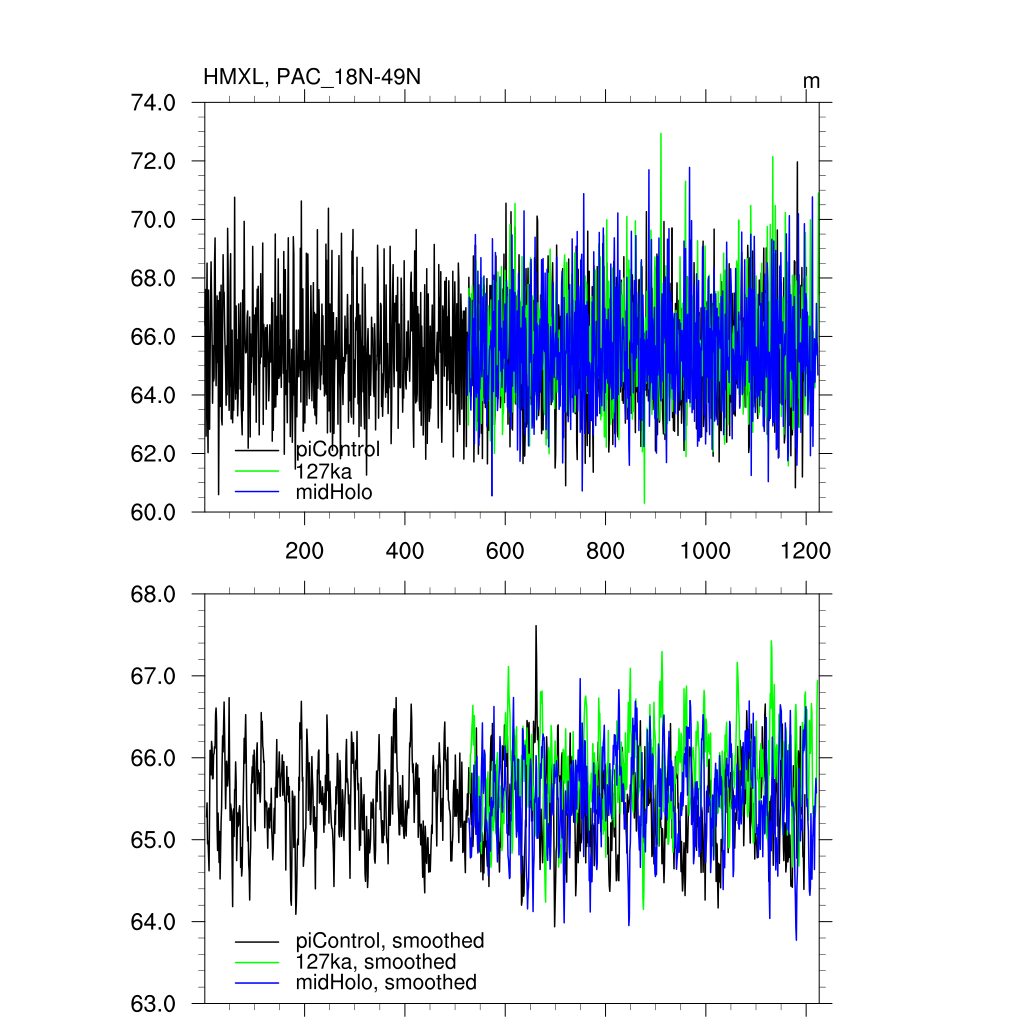 HMXL, PAC_18N-49N

m

74.0
72.0
70.0
68.0
66.0
64.0
62.0
60.0

piControl
127ka
midHolo

200
400
600
800
1000
1200

68.0
67.0
66.0
65.0
64.0
63.0

piControl, smoothed
127ka, smoothed
midHolo, smoothed